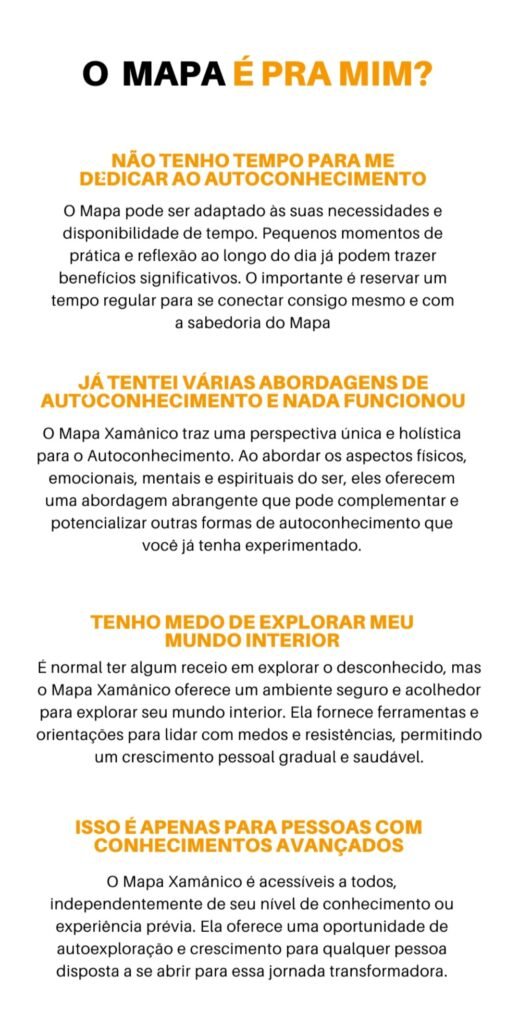 O MAPA É PRA MIM?

NÃO TENHO TEMPO PARA ME DEDICAR AO AUTOCONHECIMENTO

O Mapa pode ser adaptado às suas necessidades e disponibilidade de tempo. Pequenos momentos de prática e reflexão ao longo do dia já podem trazer benefícios significativos. O importante é reservar um tempo regular para se conectar consigo mesmo e com a sabedoria do Mapa

JÁ TENTEI VÁRIAS ABORDAGENS DE AUTOCONHECIMENTO E NADA FUNCIONOU

O Mapa Xamânico traz uma perspectiva única e holística para o Autoconhecimento. Ao abordar os aspectos físicos, emocionais, mentais e espirituais do ser, eles oferecem uma abordagem abrangente que pode complementar e potencializar outras formas de autoconhecimento que você já tenha experimentado.

TENHO MEDO DE EXPLORAR MEU MUNDO INTERIOR

É normal ter algum receio em explorar o desconhecido, mas o Mapa Xamânico oferece um ambiente seguro e acolhedor para explorar seu mundo interior. Ela fornece ferramentas e orientações para lidar com medos e resistências, permitindo um crescimento pessoal gradual e saudável.

ISSO É APENAS PARA PESSOAS COM CONHECIMENTOS AVANÇADOS

O Mapa Xamânico é acessíveis a todos, independentemente de seu nível de conhecimento ou experiência prévia. Ela oferece uma oportunidade de autoexploração e crescimento para qualquer pessoa disposta a se abrir para essa jornada transformadora.